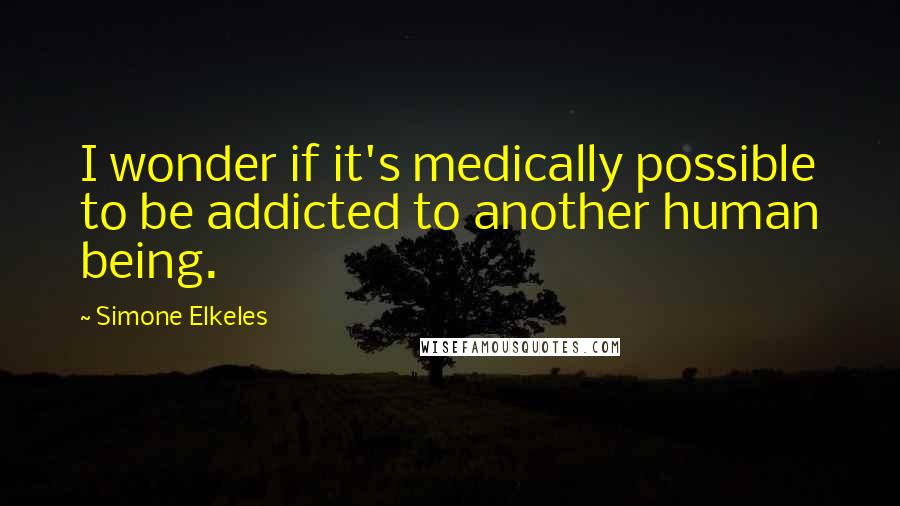 I wonder if it's medically possible to be addicted to another human being.

~ Simone Elkeles

WISEFAMOUSQUOTES.COM